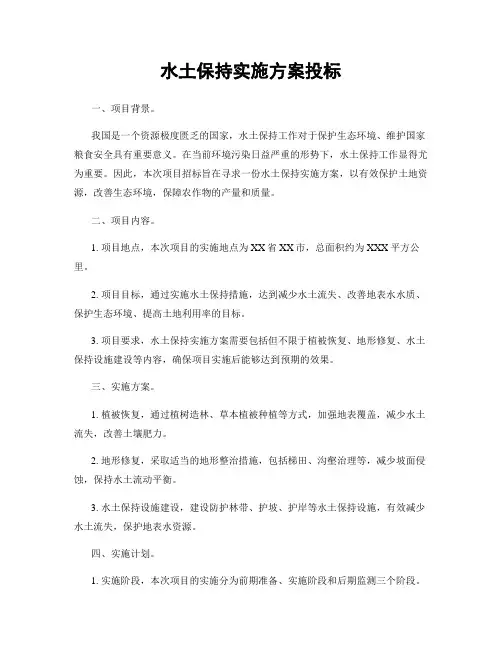 水土保持实施方案投标

一、项目背景。

我国是一个资源极度匮乏的国家，水土保持工作对于保护生态环境、维护国家粮食安全具有重要意义。在当前环境污染日益严重的形势下，水土保持工作显得尤为重要。因此，本次项目招标旨在寻求一份水土保持实施方案，以有效保护土地资源，改善生态环境，保障农作物的产量和质量。

二、项目内容。

1. 项目地点，本次项目的实施地点为XX省XX市，总面积约为XXX平方公里。

2. 项目目标，通过实施水土保持措施，达到减少水土流失、改善地表水水质、保护生态环境、提高土地利用率的目标。

3. 项目要求，水土保持实施方案需要包括但不限于植被恢复、地形修复、水土保持设施建设等内容，确保项目实施后能够达到预期的效果。

三、实施方案。

1. 植被恢复，通过植树造林、草本植被种植等方式，加强地表覆盖，减少水土流失，改善土壤肥力。

2. 地形修复，采取适当的地形整治措施，包括梯田、沟壑治理等，减少坡面侵蚀，保持水土流动平衡。

3. 水土保持设施建设，建设防护林带、护坡、护岸等水土保持设施，有效减少水土流失，保护地表水资源。

四、实施计划。

1. 实施阶段，本次项目的实施分为前期准备、实施阶段和后期监测三个阶段。